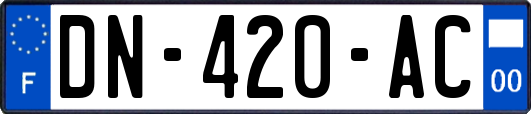 F

DN-420-AC

00